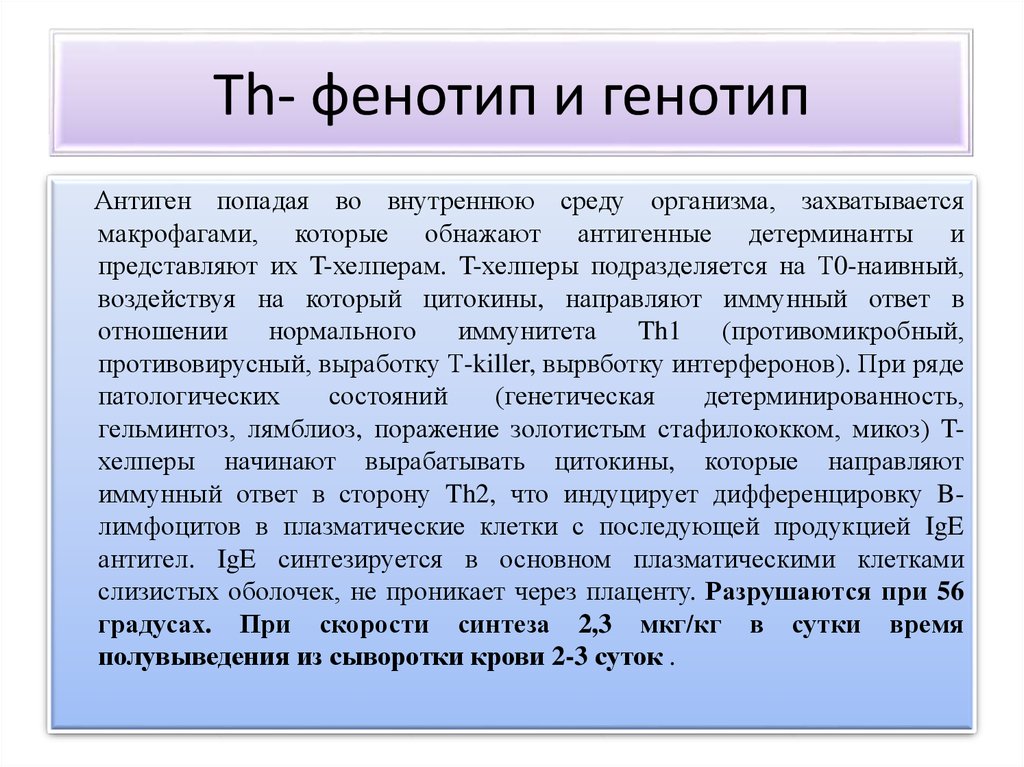 Th- фенотип и генотип

Антиген попадая во внутреннюю среду организма, захватывается макрофагами, которые обнажают антигенные детерминанты и представляют их Т-хелперам. Т-хелперы подразделяется на Т0-наивный, воздействуя на который цитокины, направляют иммунный ответ в отношении нормального иммунитета Th1 (противомикробный, противовирусный, выработку T-killer, вырвботку интерферонов). При ряде патологических состояний (генетическая детерминированность, гельминтоз, лямблиоз, поражение золотистым стафилококком, микоз) Т-хелперы начинают вырабатывать цитокины, которые направляют иммунный ответ в сторону Th2, что индуцирует дифференцировку В-лимфоцитов в плазматические клетки с последующей продукцией IgE антител. IgE синтезируется в основном плазматическими клетками слизистых оболочек, не проникает через плаценту. Разрушаются при 56 градусах. При скорости синтеза 2,3 мкг/кг в сутки время полувыведения из сыворотки крови 2-3 суток .